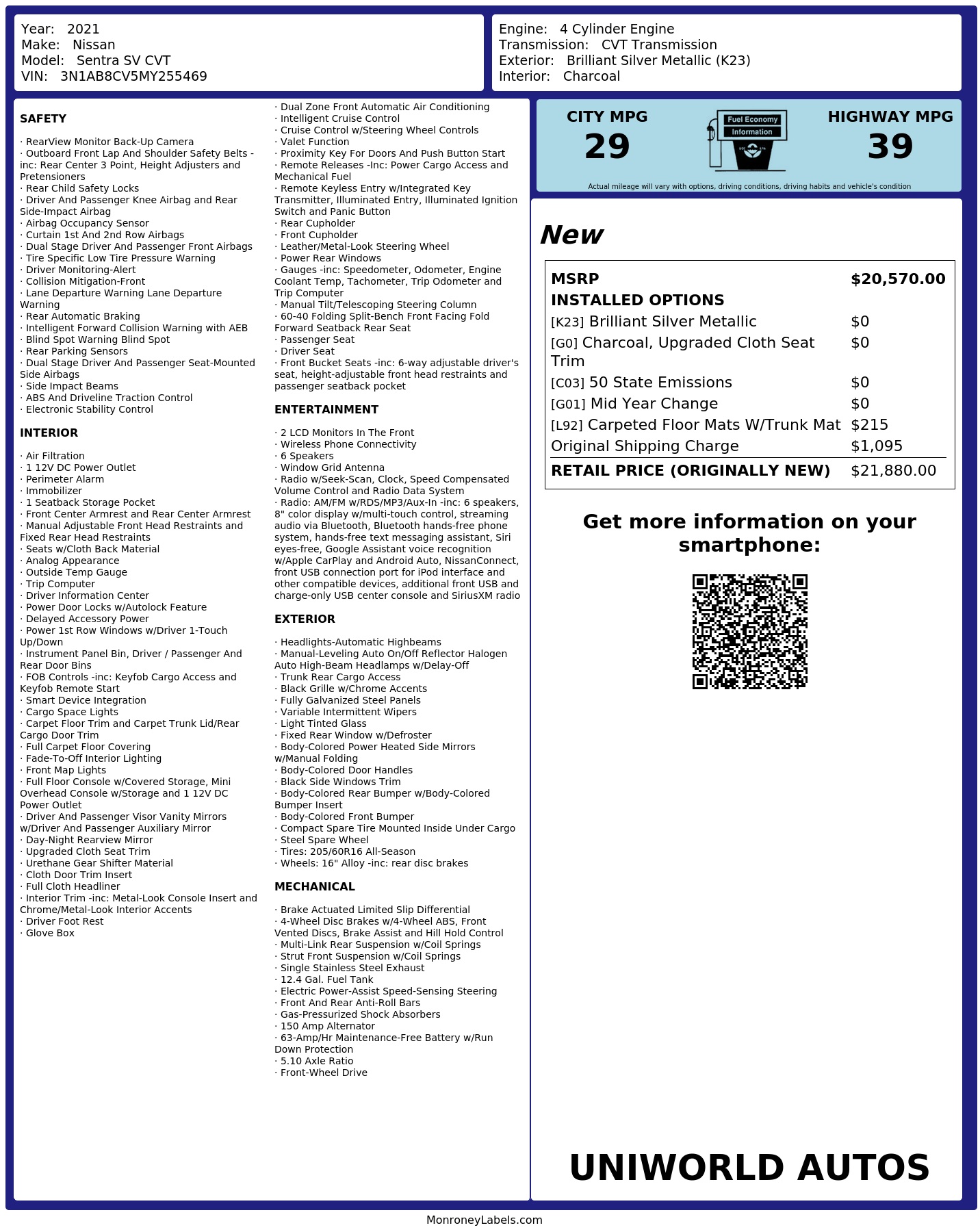 Year: 2021
Make: Nissan
Model: Sentra SV CVT
VIN: 3N1AB8CV5MY255469

Engine: 4 Cylinder Engine
Transmission: CVT Transmission
Exterior: Brilliant Silver Metallic (K23)
Interior: Charcoal

SAFETY

· RearView Monitor Back-Up Camera
· Outboard Front Lap And Shoulder Safety Belts -inc: Rear Center 3 Point, Height Adjusters and Pretensioners
· Rear Child Safety Locks
· Driver And Passenger Knee Airbag and Rear Side-Impact Airbag
· Airbag Occupancy Sensor
· Curtain 1st And 2nd Row Airbags
· Dual Stage Driver And Passenger Front Airbags
· Tire Specific Low Tire Pressure Warning
· Driver Monitoring-Alert
· Collision Mitigation-Front
· Lane Departure Warning Lane Departure Warning
· Rear Automatic Braking
· Intelligent Forward Collision Warning with AEB
· Blind Spot Warning Blind Spot
· Rear Parking Sensors
· Dual Stage Driver And Passenger Seat-Mounted Side Airbags
· Side Impact Beams
· ABS And Driveline Traction Control
· Electronic Stability Control

INTERIOR

· Air Filtration
· 1 12V DC Power Outlet
· Perimeter Alarm
· Immobilizer
· 1 Seatback Storage Pocket
· Front Center Armrest and Rear Center Armrest
· Manual Adjustable Front Head Restraints and Fixed Rear Head Restraints
· Seats w/Cloth Back Material
· Analog Appearance
· Outside Temp Gauge
· Trip Computer
· Driver Information Center
· Power Door Locks w/Autolock Feature
· Delayed Accessory Power
· Power 1st Row Windows w/Driver 1-Touch Up/Down
· Instrument Panel Bin, Driver / Passenger And Rear Door Bins
· FOB Controls -inc: Keyfob Cargo Access and Keyfob Remote Start
· Smart Device Integration
· Cargo Space Lights
· Carpet Floor Trim and Carpet Trunk Lid/Rear Cargo Door Trim
· Full Carpet Floor Covering
· Fade-To-Off Interior Lighting
· Front Map Lights
· Full Floor Console w/Covered Storage, Mini Overhead Console w/Storage and 1 12V DC Power Outlet
· Driver And Passenger Visor Vanity Mirrors w/Driver And Passenger Auxiliary Mirror
· Day-Night Rearview Mirror
· Upgraded Cloth Seat Trim
· Urethane Gear Shifter Material
· Cloth Door Trim Insert
· Full Cloth Headliner
· Interior Trim -inc: Metal-Look Console Insert and Chrome/Metal-Look Interior Accents
· Driver Foot Rest
· Glove Box

· Dual Zone Front Automatic Air Conditioning
· Intelligent Cruise Control
· Cruise Control w/Steering Wheel Controls
· Valet Function
· Proximity Key For Doors And Push Button Start
· Remote Releases -Inc: Power Cargo Access and Mechanical Fuel
· Remote Keyless Entry w/Integrated Key Transmitter, Illuminated Entry, Illuminated Ignition Switch and Panic Button
· Rear Cupholder
· Front Cupholder
· Leather/Metal-Look Steering Wheel
· Power Rear Windows
· Gauges -inc: Speedometer, Odometer, Engine Coolant Temp, Tachometer, Trip Odometer and Trip Computer
· Manual Tilt/Telescoping Steering Column
· 60-40 Folding Split-Bench Front Facing Fold Forward Seatback Rear Seat
· Passenger Seat
· Driver Seat
· Front Bucket Seats -inc: 6-way adjustable driver's seat, height-adjustable front head restraints and passenger seatback pocket

ENTERTAINMENT

· 2 LCD Monitors In The Front
· Wireless Phone Connectivity
· 6 Speakers
· Window Grid Antenna
· Radio w/Seek-Scan, Clock, Speed Compensated Volume Control and Radio Data System
· Radio: AM/FM w/RDS/MP3/Aux-In -inc: 6 speakers, 8" color display w/multi-touch control, streaming audio via Bluetooth, Bluetooth hands-free phone system, hands-free text messaging assistant, Siri eyes-free, Google Assistant voice recognition w/Apple CarPlay and Android Auto, NissanConnect, front USB connection port for iPod interface and other compatible devices, additional front USB and charge-only USB center console and SiriusXM radio

EXTERIOR

· Headlights-Automatic Highbeams
· Manual-Leveling Auto On/Off Reflector Halogen Auto High-Beam Headlamps w/Delay-Off
· Trunk Rear Cargo Access
· Black Grille w/Chrome Accents
· Fully Galvanized Steel Panels
· Variable Intermittent Wipers
· Light Tinted Glass
· Fixed Rear Window w/Defroster
· Body-Colored Power Heated Side Mirrors w/Manual Folding
· Body-Colored Door Handles
· Black Side Windows Trim
· Body-Colored Rear Bumper w/Body-Colored Bumper Insert
· Body-Colored Front Bumper
· Compact Spare Tire Mounted Inside Under Cargo
· Steel Spare Wheel
· Tires: 205/60R16 All-Season
· Wheels: 16" Alloy -inc: rear disc brakes

MECHANICAL

· Brake Actuated Limited Slip Differential
· 4-Wheel Disc Brakes w/4-Wheel ABS, Front Vented Discs, Brake Assist and Hill Hold Control
· Multi-Link Rear Suspension w/Coil Springs
· Strut Front Suspension w/Coil Springs
· Single Stainless Steel Exhaust
· 12.4 Gal. Fuel Tank
· Electric Power-Assist Speed-Sensing Steering
· Front And Rear Anti-Roll Bars
· Gas-Pressurized Shock Absorbers
· 150 Amp Alternator
· 63-Amp/Hr Maintenance-Free Battery w/Run Down Protection
· 5.10 Axle Ratio
· Front-Wheel Drive

CITY MPG
29

Fuel Economy
Information

HIGHWAY MPG
39

Actual mileage will vary with options, driving conditions, driving habits and vehicle's condition

New

MSRP $20,570.00
INSTALLED OPTIONS
[K23] Brilliant Silver Metallic $0
[G0] Charcoal, Upgraded Cloth Seat Trim $0
[C03] 50 State Emissions $0
[G01] Mid Year Change $0
[L92] Carpeted Floor Mats W/Trunk Mat $215
Original Shipping Charge $1,095
RETAIL PRICE (ORIGINALLY NEW) $21,880.00

Get more information on your smartphone:

UNIWORLD AUTOS

MonroneyLabels.com